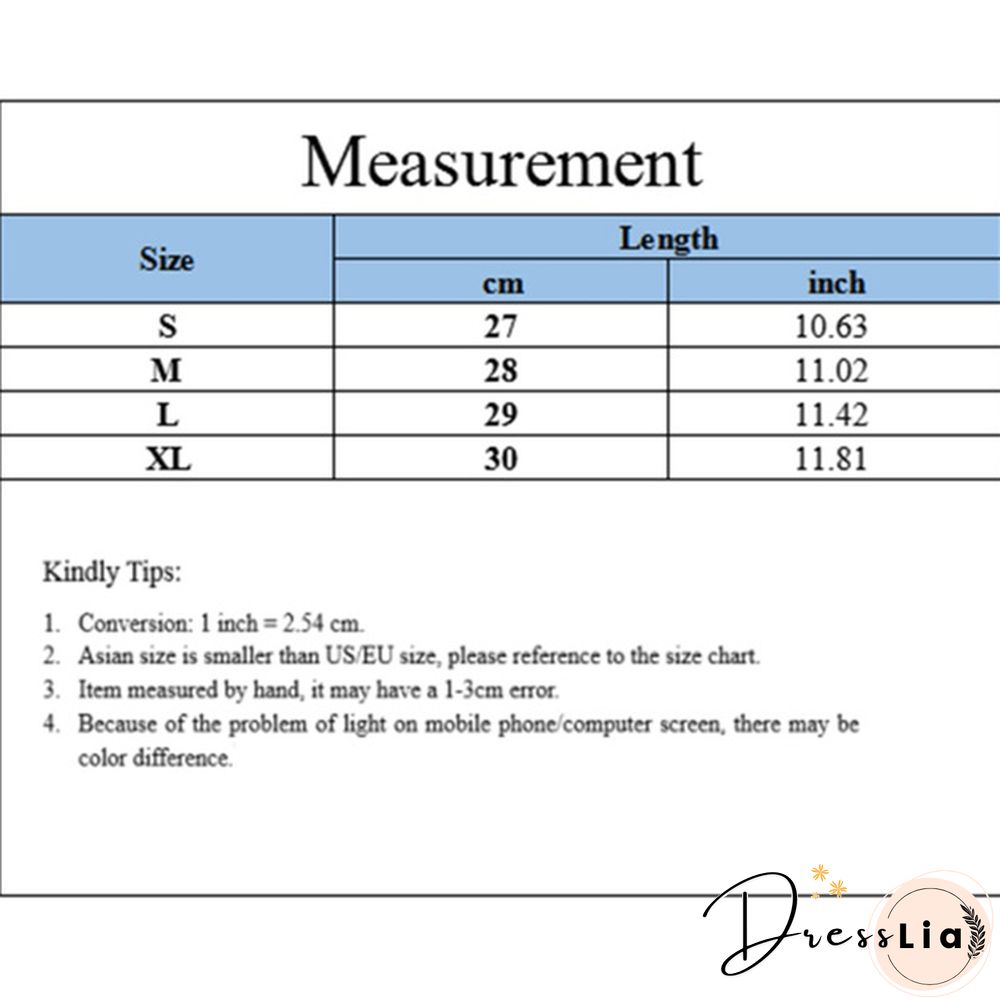 Measurement

| Size | Length cm | Length inch |
|---|---|---|
| S | 27 | 10.63 |
| M | 28 | 11.02 |
| L | 29 | 11.42 |
| XL | 30 | 11.81 |

Kindly Tips:

1. Conversion: 1 inch = 2.54 cm.
2. Asian size is smaller than US/EU size, please reference to the size chart.
3. Item measured by hand, it may have a 1-3cm error.
4. Because of the problem of light on mobile phone/computer screen, there may be color difference.

DressLia